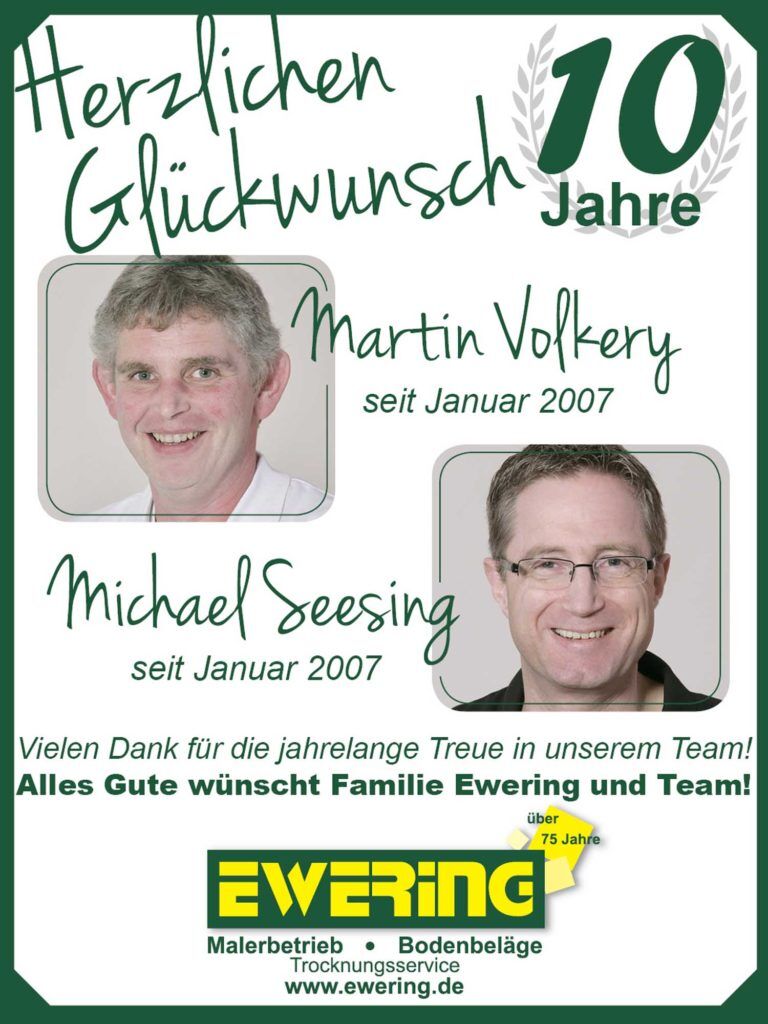 Herzlichen Glückwunsch

10 Jahre

Martin Volkery
seit Januar 2007

Michael Seesing
seit Januar 2007

Vielen Dank für die jahrelange Treue in unserem Team!
Alles Gute wünscht Familie Ewering und Team!

über 75 Jahre

EWERING

Malerbetrieb • Bodenbeläge
Trocknungsservice
www.ewering.de